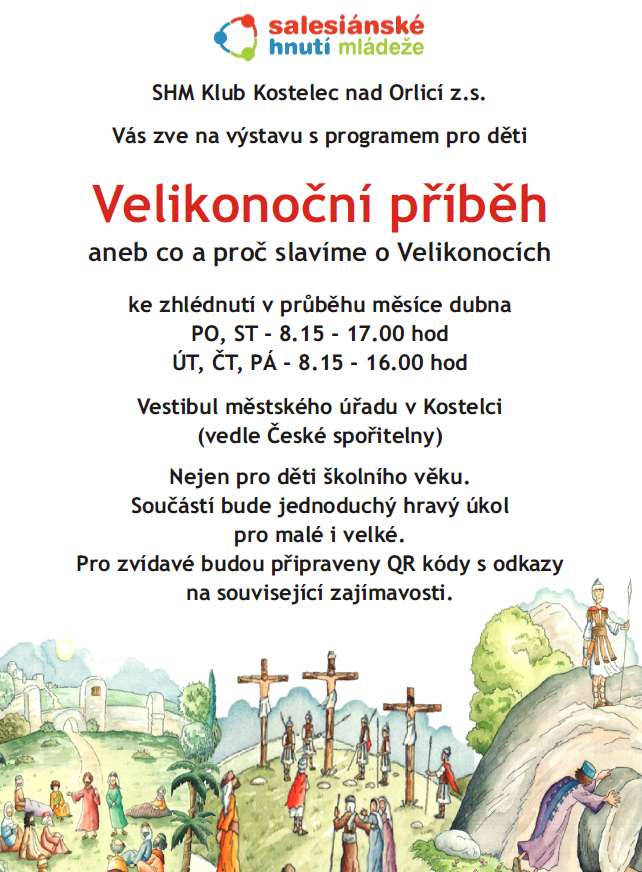 salesiánské hnutí mládeže

SHM Klub Kostelec nad Orlicí z.s.

Vás zve na výstavu s programem pro děti

Velikonoční příběh

aneb co a proč slavíme o Velikonocích

ke zhlédnutí v průběhu měsíce dubna
PO, ST - 8.15 - 17.00 hod
ÚT, ČT, PÁ - 8.15 - 16.00 hod

Vestibul městského úřadu v Kostelci
(vedle České spořitelny)

Nejen pro děti školního věku.
Součástí bude jednoduchý hravý úkol
pro malé i velké.
Pro zvídavé budou připraveny QR kódy s odkazy
na související zajímavosti.